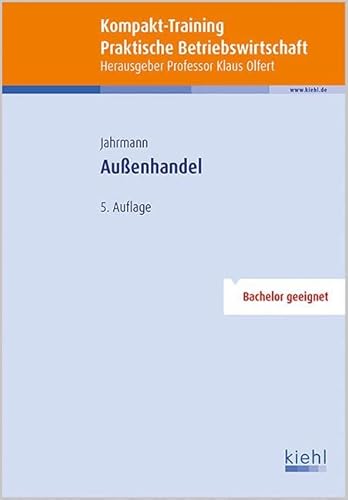 Kompakt-Training
Praktische Betriebswirtschaft
Herausgeber Professor Klaus Olfert

www.kiehl.de

Jahrmann
Außenhandel

5. Auflage

Bachelor geeignet

kiehl